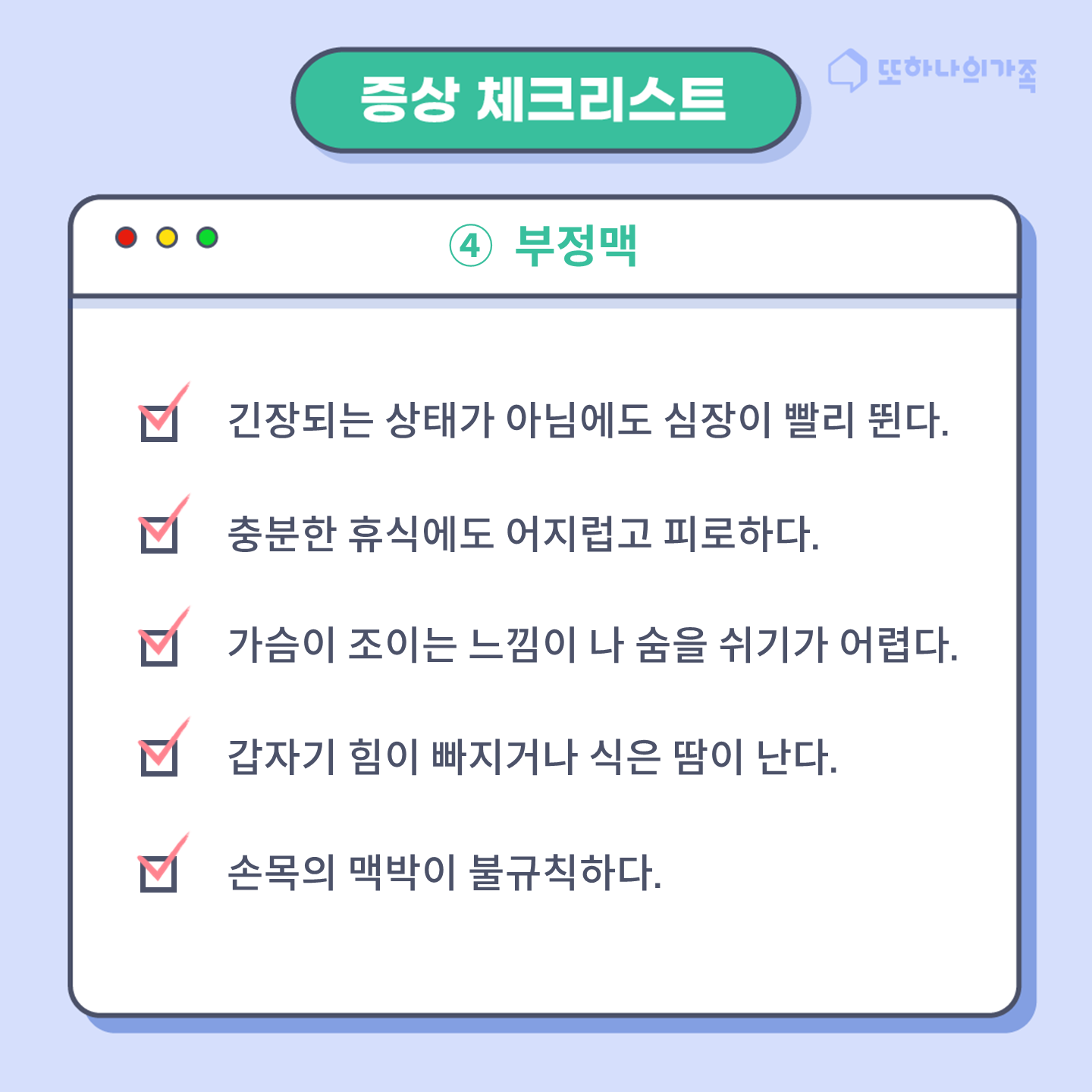 증상 체크리스트

또하나의가족

④ 부정맥

☑ 긴장되는 상태가 아님에도 심장이 빨리 뛴다.

☑ 충분한 휴식에도 어지럽고 피로하다.

☑ 가슴이 조이는 느낌이 나 숨을 쉬기가 어렵다.

☑ 갑자기 힘이 빠지거나 식은 땀이 난다.

☑ 손목의 맥박이 불규칙하다.